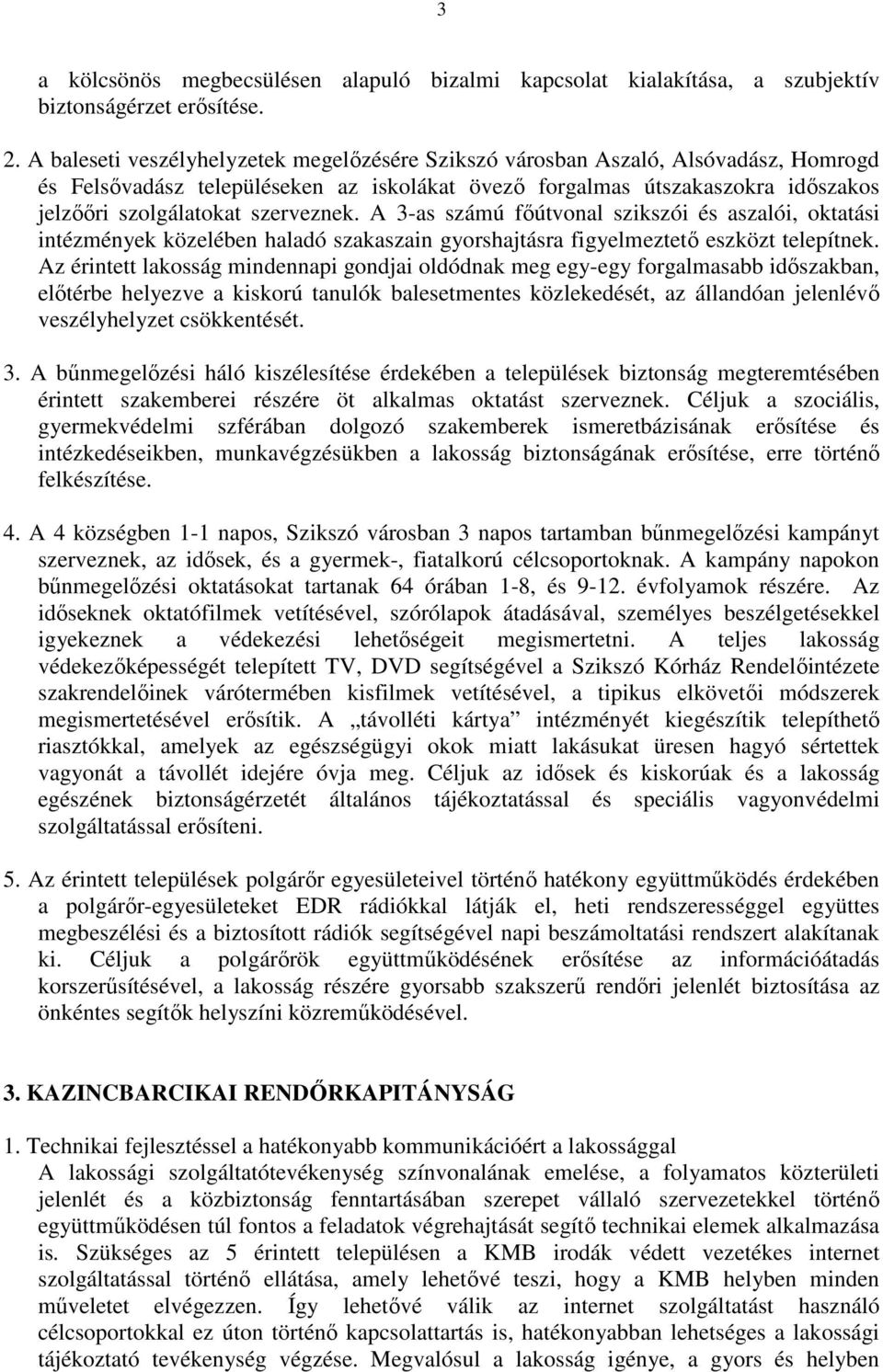 3

a kölcsönös megbecsülésen alapuló bizalmi kapcsolat kialakítása, a szubjektív biztonságérzet erősítése.

2. A baleseti veszélyhelyzetek megelőzésére Szikszó városban Aszaló, Alsóvadász, Homrogd és Felsővadász településeken az iskolákat övező forgalmas útszakaszokra időszakos jelzőőri szolgálatokat szerveznek. A 3-as számú főútvonal szikszói és aszalói, oktatási intézmények közelében haladó szakaszain gyorshajtásra figyelmeztető eszközt telepítnek. Az érintett lakosság mindennapi gondjai oldódnak meg egy-egy forgalmasabb időszakban, előtérbe helyezve a kiskorú tanulók balesetmentes közlekedését, az állandóan jelenlévő veszélyhelyzet csökkentését.

3. A bűnmegelőzési háló kiszélesítése érdekében a települések biztonság megteremtésében érintett szakemberei részére öt alkalmas oktatást szerveznek. Céljuk a szociális, gyermekvédelmi szférában dolgozó szakemberek ismeretbázisának erősítése és intézkedéseikben, munkavégzésükben a lakosság biztonságának erősítése, erre történő felkészítése.

4. A 4 községben 1-1 napos, Szikszó városban 3 napos tartamban bűnmegelőzési kampányt szerveznek, az idősek, és a gyermek-, fiatalkorú célcsoportoknak. A kampány napokon bűnmegelőzési oktatásokat tartanak 64 órában 1-8, és 9-12. évfolyamok részére. Az időseknek oktatófilmek vetítésével, szórólapok átadásával, személyes beszélgetésekkel igyekeznek a védekezési lehetőségeit megismertetni. A teljes lakosság védekezőképességét telepített TV, DVD segítségével a Szikszó Kórház Rendelőintézete szakrendelőinek várótermében kisfilmek vetítésével, a tipikus elkövetői módszerek megismertetésével erősítik. A „távolléti kártya” intézményét kiegészítik telepíthető riasztókkal, amelyek az egészségügyi okok miatt lakásukat üresen hagyó sértettek vagyonát a távollét idejére óvja meg. Céljuk az idősek és kiskorúak és a lakosság egészének biztonságérzetét általános tájékoztatással és speciális vagyonvédelmi szolgáltatással erősíteni.

5. Az érintett települések polgárőr egyesületeivel történő hatékony együttműködés érdekében a polgárőr-egyesületeket EDR rádiókkal látják el, heti rendszerességgel együttes megbeszélési és a biztosított rádiók segítségével napi beszámoltatási rendszert alakítanak ki. Céljuk a polgárőrök együttműködésének erősítése az információátadás korszerűsítésével, a lakosság részére gyorsabb szakszerű rendőri jelenlét biztosítása az önkéntes segítők helyszíni közreműködésével.

3. KAZINCBARCIKAI RENDŐRKAPITÁNYSÁG

1. Technikai fejlesztéssel a hatékonyabb kommunikációért a lakossággal
A lakossági szolgáltatótevékenység színvonalának emelése, a folyamatos közterületi jelenlét és a közbiztonság fenntartásában szerepet vállaló szervezetekkel történő együttműködésen túl fontos a feladatok végrehajtását segítő technikai elemek alkalmazása is. Szükséges az 5 érintett településen a KMB irodák védett vezetékes internet szolgáltatással történő ellátása, amely lehetővé teszi, hogy a KMB helyben minden műveletet elvégezzen. Így lehetővé válik az internet szolgáltatást használó célcsoportokkal ez úton történő kapcsolattartás is, hatékonyabban lehetséges a lakossági tájékoztató tevékenység végzése. Megvalósul a lakosság igénye, a gyors és helyben